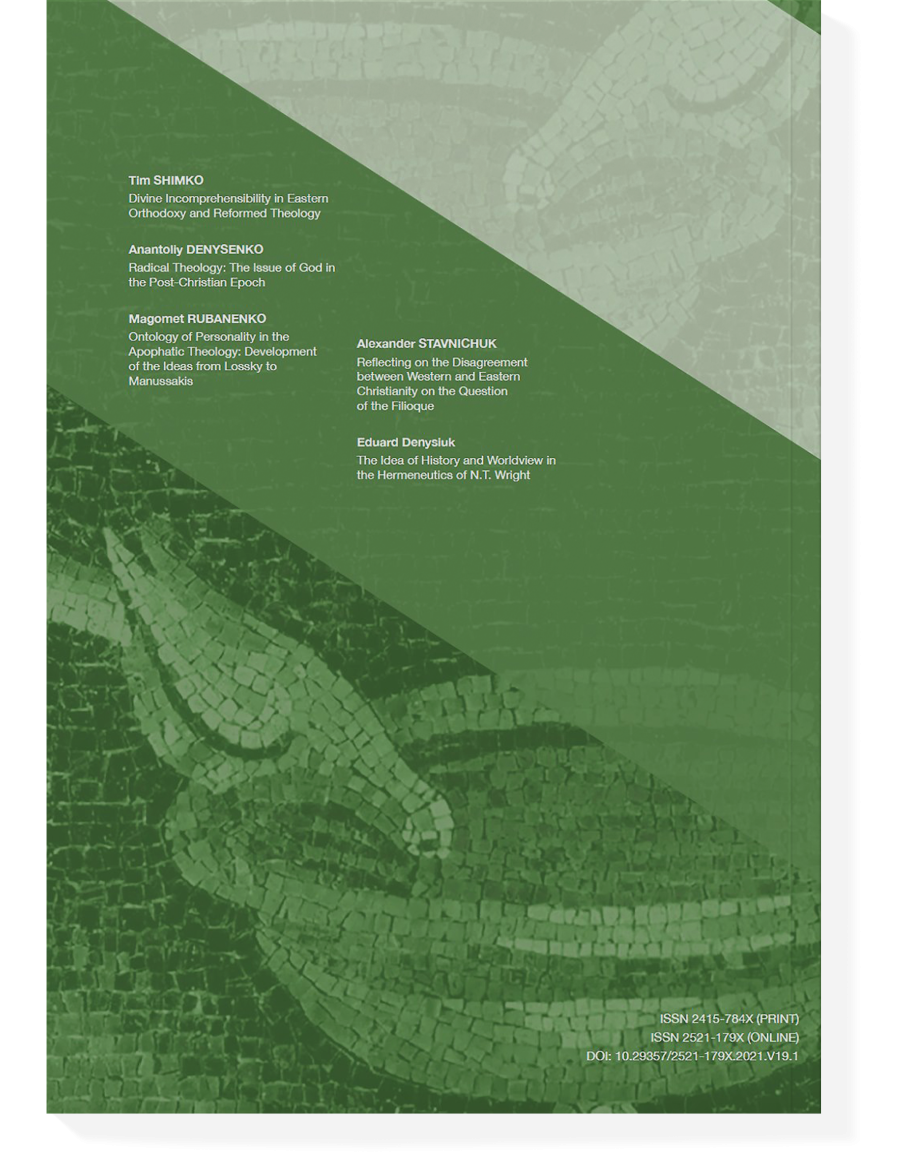 Tim SHIMKO
Divine Incomprehensibility in Eastern Orthodoxy and Reformed Theology

Anantoliy DENYSENKO
Radical Theology: The Issue of God in the Post-Christian Epoch

Magomet RUBANENKO
Ontology of Personality in the Apophatic Theology: Development of the Ideas from Lossky to Manussakis

Alexander STAVNICHUK
Reflecting on the Disagreement between Western and Eastern Christianity on the Question of the Filioque

Eduard Denysiuk
The Idea of History and Worldview in the Hermeneutics of N.T. Wright

ISSN 2415-784X (PRINT)
ISSN 2521-179X (ONLINE)
DOI: 10.29357/2521-179X.2021.V19.1